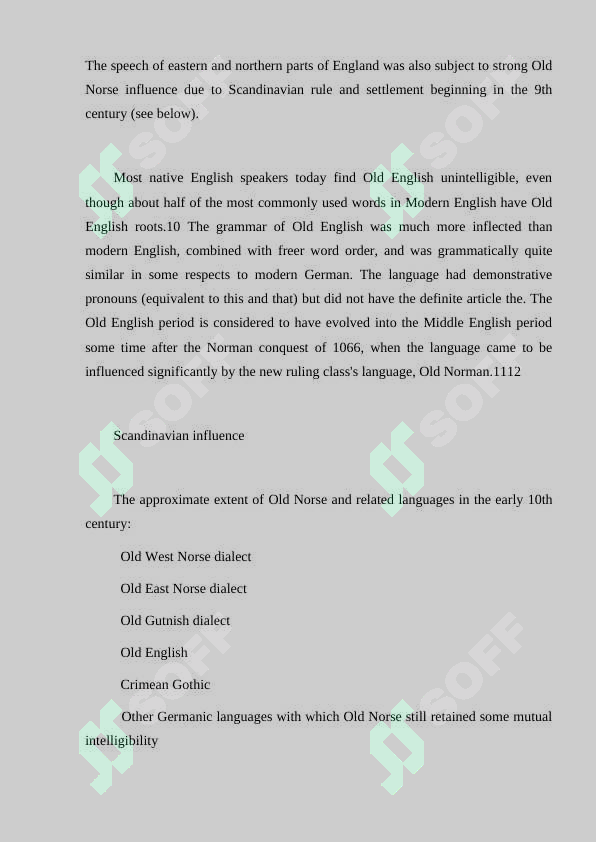 The speech of eastern and northern parts of England was also subject to strong Old Norse influence due to Scandinavian rule and settlement beginning in the 9th century (see below).

Most native English speakers today find Old English unintelligible, even though about half of the most commonly used words in Modern English have Old English roots.10 The grammar of Old English was much more inflected than modern English, combined with freer word order, and was grammatically quite similar in some respects to modern German. The language had demonstrative pronouns (equivalent to this and that) but did not have the definite article the. The Old English period is considered to have evolved into the Middle English period some time after the Norman conquest of 1066, when the language came to be influenced significantly by the new ruling class's language, Old Norman.1112

Scandinavian influence

The approximate extent of Old Norse and related languages in the early 10th century:

Old West Norse dialect

Old East Norse dialect

Old Gutnish dialect

Old English

Crimean Gothic

Other Germanic languages with which Old Norse still retained some mutual intelligibility

SOFF